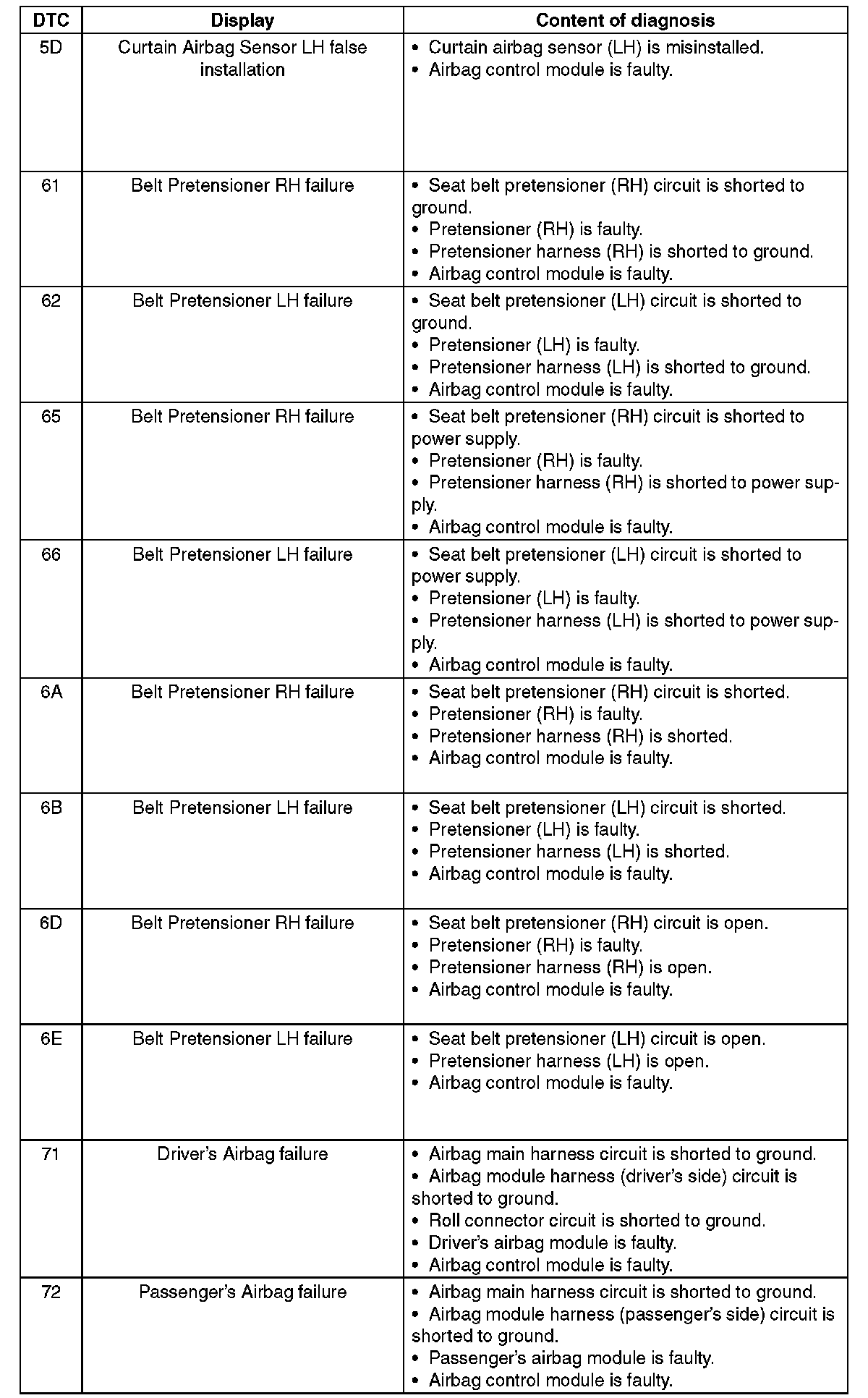 | DTC | Display | Content of diagnosis |
|---|---|---|
| 5D | Curtain Airbag Sensor LH false installation | • Curtain airbag sensor (LH) is misinstalled. • Airbag control module is faulty. |
| 61 | Belt Pretensioner RH failure | • Seat belt pretensioner (RH) circuit is shorted to ground. • Pretensioner (RH) is faulty. • Pretensioner harness (RH) is shorted to ground. • Airbag control module is faulty. |
| 62 | Belt Pretensioner LH failure | • Seat belt pretensioner (LH) circuit is shorted to ground. • Pretensioner (LH) is faulty. • Pretensioner harness (LH) is shorted to ground. • Airbag control module is faulty. |
| 65 | Belt Pretensioner RH failure | • Seat belt pretensioner (RH) circuit is shorted to power supply. • Pretensioner (RH) is faulty. • Pretensioner harness (RH) is shorted to power supply. • Airbag control module is faulty. |
| 66 | Belt Pretensioner LH failure | • Seat belt pretensioner (LH) circuit is shorted to power supply. • Pretensioner (LH) is faulty. • Pretensioner harness (LH) is shorted to power supply. • Airbag control module is faulty. |
| 6A | Belt Pretensioner RH failure | • Seat belt pretensioner (RH) circuit is shorted. • Pretensioner (RH) is faulty. • Pretensioner harness (RH) is shorted. • Airbag control module is faulty. |
| 6B | Belt Pretensioner LH failure | • Seat belt pretensioner (LH) circuit is shorted. • Pretensioner (LH) is faulty. • Pretensioner harness (LH) is shorted. • Airbag control module is faulty. |
| 6D | Belt Pretensioner RH failure | • Seat belt pretensioner (RH) circuit is open. • Pretensioner (RH) is faulty. • Pretensioner harness (RH) is open. • Airbag control module is faulty. |
| 6E | Belt Pretensioner LH failure | • Seat belt pretensioner (LH) circuit is open. • Pretensioner harness (LH) is open. • Airbag control module is faulty. |
| 71 | Driver's Airbag failure | • Airbag main harness circuit is shorted to ground. • Airbag module harness (driver's side) circuit is shorted to ground. • Roll connector circuit is shorted to ground. • Driver's airbag module is faulty. • Airbag control module is faulty. |
| 72 | Passenger's Airbag failure | • Airbag main harness circuit is shorted to ground. • Airbag module harness (passenger's side) circuit is shorted to ground. • Passenger's airbag module is faulty. • Airbag control module is faulty. |